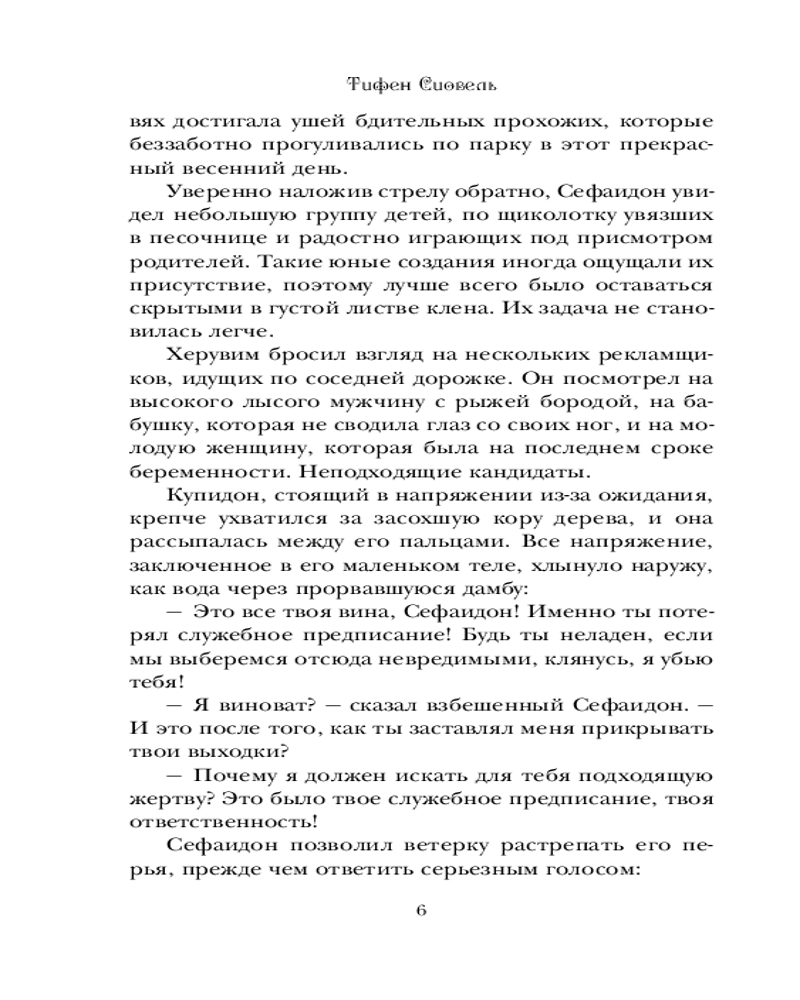 Тифен Сиовель

вях достигала ушей бдительных прохожих, которые беззаботно прогуливались по парку в этот прекрасный весенний день.

Уверенно наложив стрелу обратно, Сефаидон увидел небольшую группу детей, по щиколотку увязших в песочнице и радостно играющих под присмотром родителей. Такие юные создания иногда ощущали их присутствие, поэтому лучше всего было оставаться скрытыми в густой листве клена. Их задача не становилась легче.

Херувим бросил взгляд на нескольких рекламщиков, идущих по соседней дорожке. Он посмотрел на высокого лысого мужчину с рыжей бородой, на бабушку, которая не сводила глаз со своих ног, и на молодую женщину, которая была на последнем сроке беременности. Неподходящие кандидаты.

Купидон, стоящий в напряжении из-за ожидания, крепче ухватился за засохшую кору дерева, и она рассыпалась между его пальцами. Все напряжение, заключенное в его маленьком теле, хлынуло наружу, как вода через прорвавшуюся дамбу:

— Это все твоя вина, Сефаидон! Именно ты потерял служебное предписание! Будь ты неладен, если мы выберемся отсюда невредимыми, клянусь, я убью тебя!

— Я виноват? — сказал взбешенный Сефаидон. — И это после того, как ты заставлял меня прикрывать твои выходки?

— Почему я должен искать для тебя подходящую жертву? Это было твое служебное предписание, твоя ответственность!

Сефаидон позволил ветерку растрепать его перья, прежде чем ответить серьезным голосом:

6